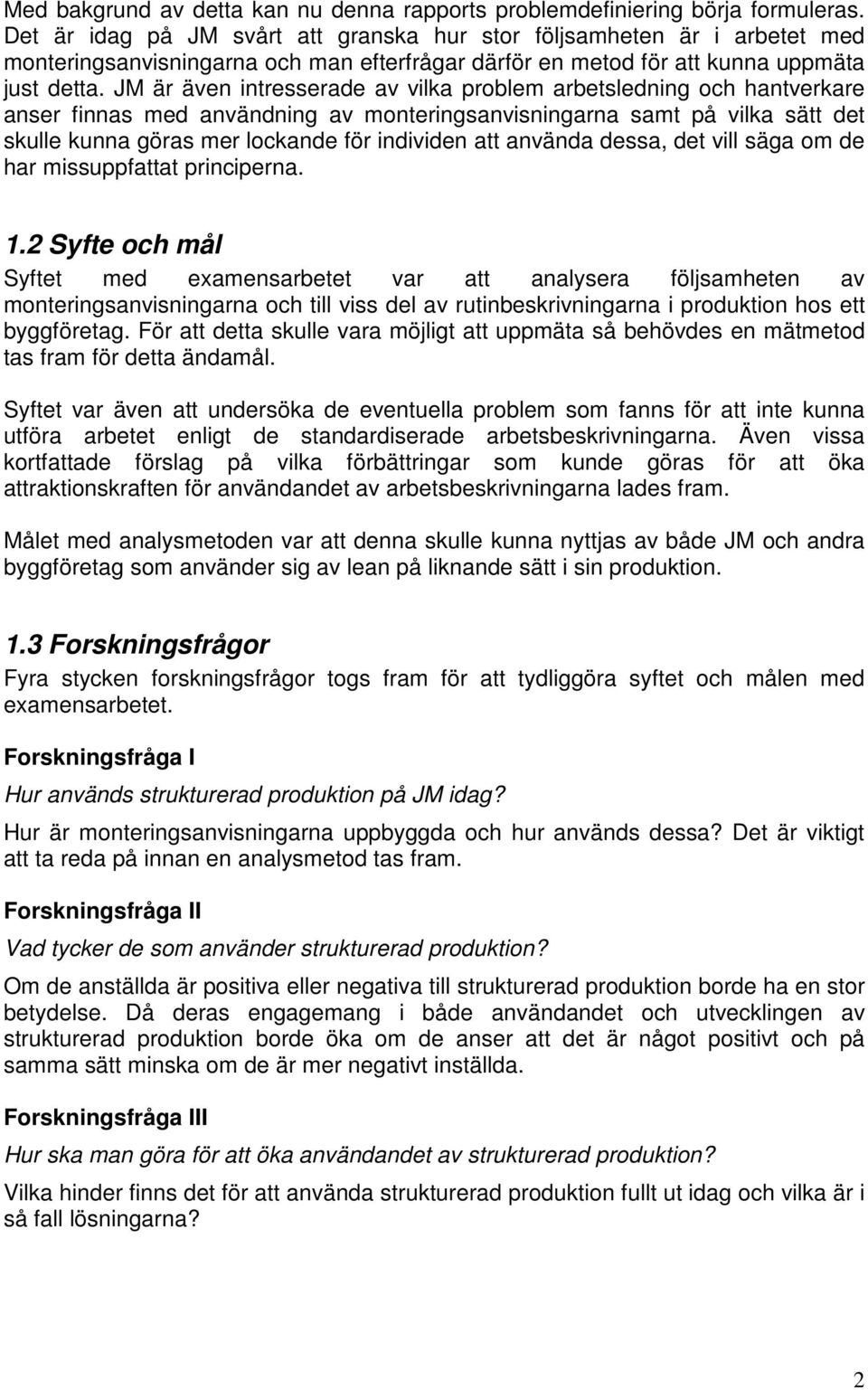 Med bakgrund av detta kan nu denna rapports problemdefiniering börja formuleras. Det är idag på JM svårt att granska hur stor följsamheten är i arbetet med monteringsanvisningarna och man efterfrågar därför en metod för att kunna uppmäta just detta. JM är även intresserade av vilka problem arbetsledning och hantverkare anser finnas med användning av monteringsanvisningarna samt på vilka sätt det skulle kunna göras mer lockande för individen att använda dessa, det vill säga om de har missuppfattat principerna.

1.2 Syfte och mål

Syftet med examensarbetet var att analysera följsamheten av monteringsanvisningarna och till viss del av rutinbeskrivningarna i produktion hos ett byggföretag. För att detta skulle vara möjligt att uppmäta så behövdes en mätmetod tas fram för detta ändamål.

Syftet var även att undersöka de eventuella problem som fanns för att inte kunna utföra arbetet enligt de standardiserade arbetsbeskrivningarna. Även vissa kortfattade förslag på vilka förbättringar som kunde göras för att öka attraktionskraften för användandet av arbetsbeskrivningarna lades fram.

Målet med analysmetoden var att denna skulle kunna nyttjas av både JM och andra byggföretag som använder sig av lean på liknande sätt i sin produktion.

1.3 Forskningsfrågor

Fyra stycken forskningsfrågor togs fram för att tydliggöra syftet och målen med examensarbetet.

Forskningsfråga I

Hur används strukturerad produktion på JM idag?

Hur är monteringsanvisningarna uppbyggda och hur används dessa? Det är viktigt att ta reda på innan en analysmetod tas fram.

Forskningsfråga II

Vad tycker de som använder strukturerad produktion?

Om de anställda är positiva eller negativa till strukturerad produktion borde ha en stor betydelse. Då deras engagemang i både användandet och utvecklingen av strukturerad produktion borde öka om de anser att det är något positivt och på samma sätt minska om de är mer negativt inställda.

Forskningsfråga III

Hur ska man göra för att öka användandet av strukturerad produktion?

Vilka hinder finns det för att använda strukturerad produktion fullt ut idag och vilka är i så fall lösningarna?

2